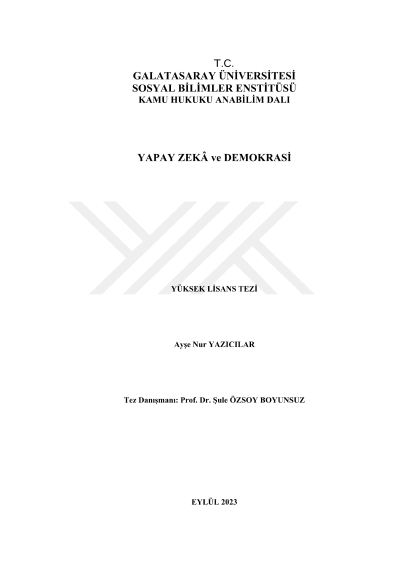 T.C.
GALATASARAY ÜNİVERSİTESİ
SOSYAL BİLİMLER ENSTİTÜSÜ
KAMU HUKUKU ANABİLİM DALI

YAPAY ZEKÂ ve DEMOKRASİ

YÜKSEK LİSANS TEZİ

Ayşe Nur YAZICILAR

Tez Danışmanı: Prof. Dr. Şule ÖZSOY BOYUNSUZ

EYLÜL 2023